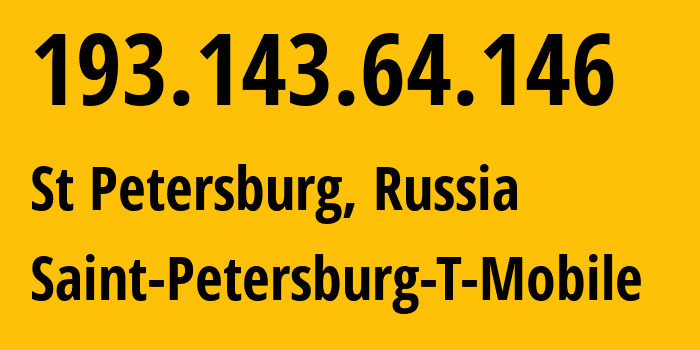 193.143.64.146

St Petersburg, Russia

Saint-Petersburg-T-Mobile